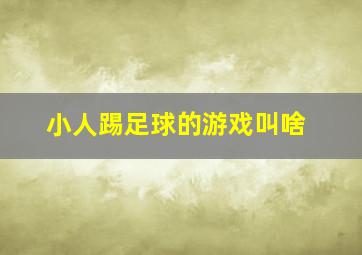 小人踢足球的游戏叫啥